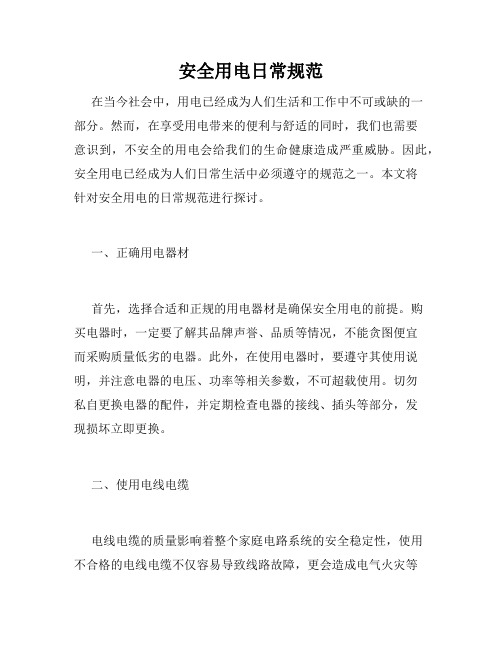 安全用电日常规范

在当今社会中，用电已经成为人们生活和工作中不可或缺的一部分。然而，在享受用电带来的便利与舒适的同时，我们也需要意识到，不安全的用电会给我们的生命健康造成严重威胁。因此，安全用电已经成为人们日常生活中必须遵守的规范之一。本文将针对安全用电的日常规范进行探讨。

一、正确用电器材

首先，选择合适和正规的用电器材是确保安全用电的前提。购买电器时，一定要了解其品牌声誉、品质等情况，不能贪图便宜而采购质量低劣的电器。此外，在使用电器时，要遵守其使用说明，并注意电器的电压、功率等相关参数，不可超载使用。切勿私自更换电器的配件，并定期检查电器的接线、插头等部分，发现损坏立即更换。

二、使用电线电缆

电线电缆的质量影响着整个家庭电路系统的安全稳定性，使用不合格的电线电缆不仅容易导致线路故障，更会造成电气火灾等